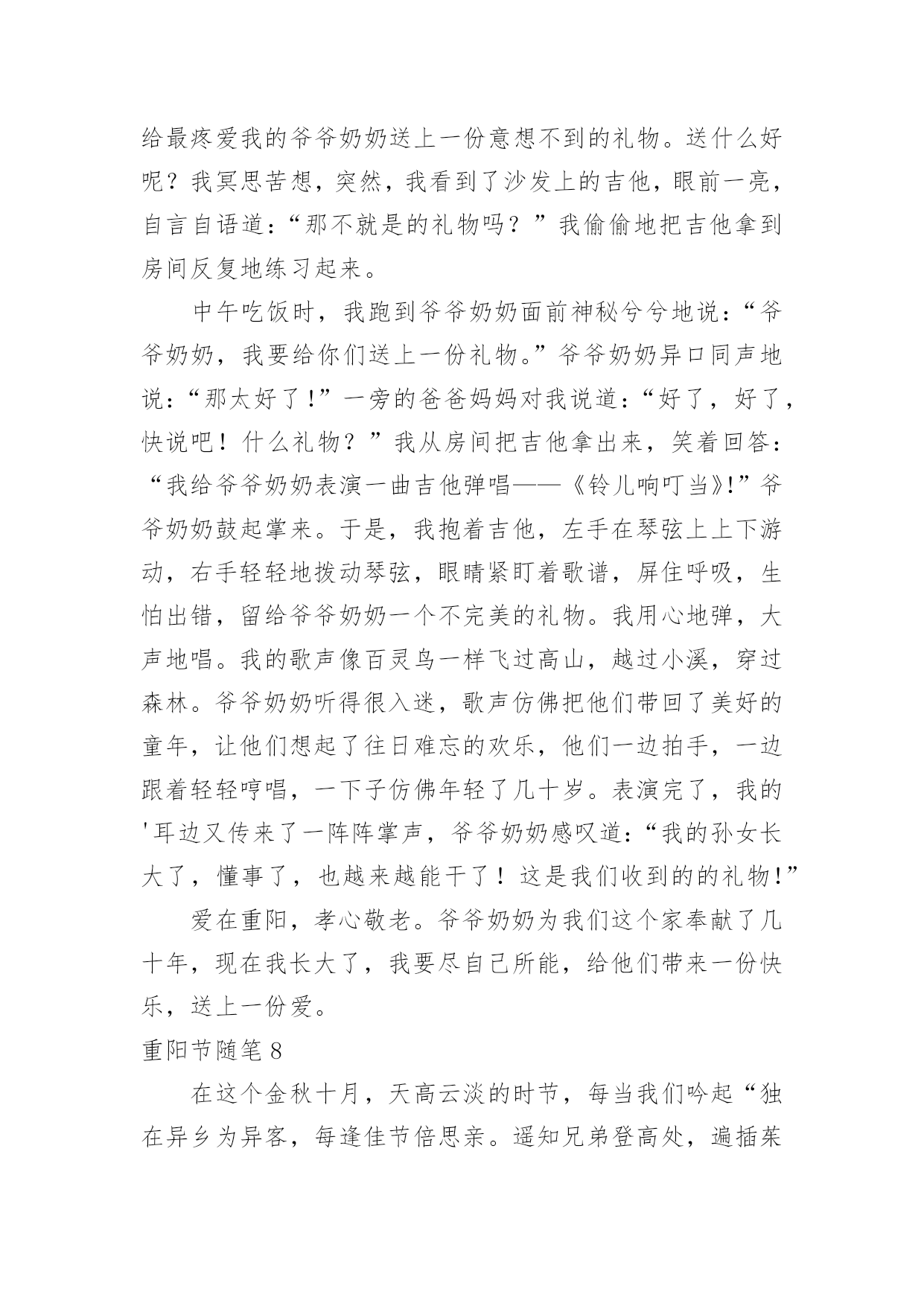 给最疼爱我的爷爷奶奶送上一份意想不到的礼物。送什么好呢？我冥思苦想，突然，我看到了沙发上的吉他，眼前一亮，自言自语道：“那不就是的礼物吗？”我偷偷地把吉他拿到房间反复地练习起来。

中午吃饭时，我跑到爷爷奶奶面前神秘兮兮地说：“爷爷奶奶，我要给你们送上一份礼物。”爷爷奶奶异口同声地说：“那太好了！”一旁的爸爸妈妈对我说道：“好了，好了，快说吧！什么礼物？”我从房间把吉他拿出来，笑着回答：“我给爷爷奶奶表演一曲吉他弹唱——《铃儿响叮当》!”爷爷奶奶鼓起掌来。于是，我抱着吉他，左手在琴弦上上下游动，右手轻轻地拨动琴弦，眼睛紧盯着歌谱，屏住呼吸，生怕出错，留给爷爷奶奶一个不完美的礼物。我用心地弹，大声地唱。我的歌声像百灵鸟一样飞过高山，越过小溪，穿过森林。爷爷奶奶听得很入迷，歌声仿佛把他们带回了美好的童年，让他们想起了往日难忘的欢乐，他们一边拍手，一边跟着轻轻哼唱，一下子仿佛年轻了几十岁。表演完了，我的'耳边又传来了一阵阵掌声，爷爷奶奶感叹道：“我的孙女长大了，懂事了，也越来越能干了！这是我们收到的的礼物!”

爱在重阳，孝心敬老。爷爷奶奶为我们这个家奉献了几十年，现在我长大了，我要尽自己所能，给他们带来一份快乐，送上一份爱。

重阳节随笔 8

在这个金秋十月，天高云淡的时节，每当我们吟起“独在异乡为异客，每逢佳节倍思亲。遥知兄弟登高处，遍插茱